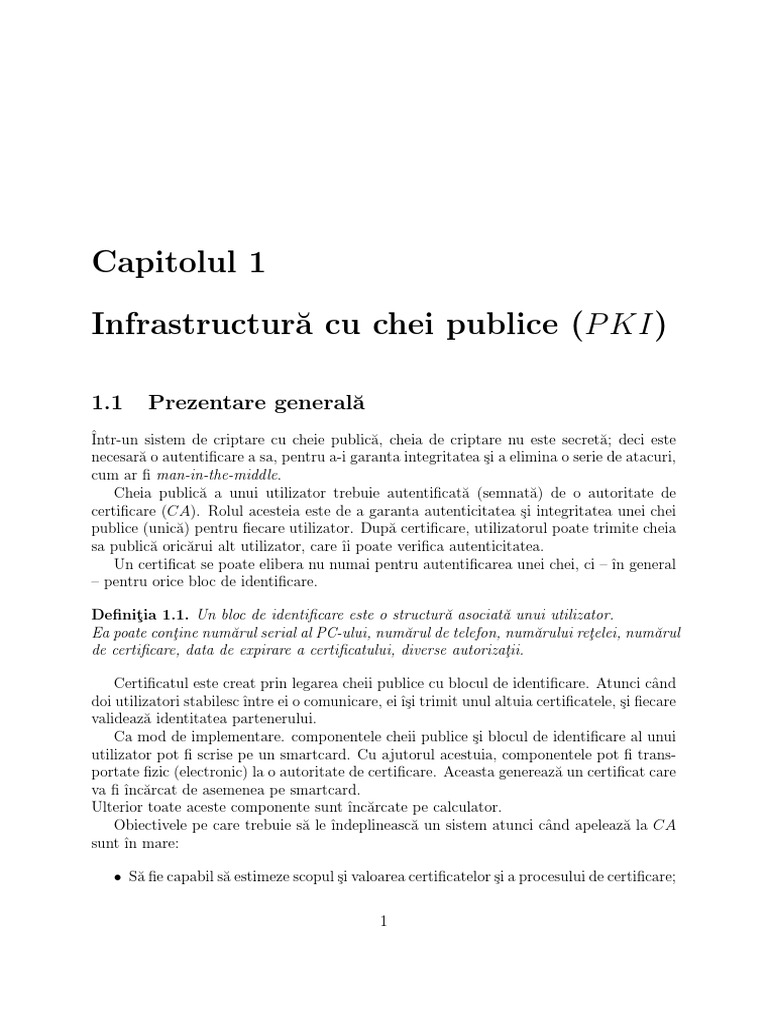 Capitolul 1

Infrastructură cu chei publice ($PKI$)

1.1 Prezentare generală

Într-un sistem de criptare cu cheie publică, cheia de criptare nu este secretă; deci este necesară o autentificare a sa, pentru a-i garanta integritatea şi a elimina o serie de atacuri, cum ar fi man-in-the-middle.

Cheia publică a unui utilizator trebuie autentificată (semnată) de o autoritate de certificare ($CA$). Rolul acesteia este de a garanta autenticitatea şi integritatea unei chei publice (unică) pentru fiecare utilizator. După certificare, utilizatorul poate trimite cheia sa publică oricărui alt utilizator, care îi poate verifica autenticitatea.

Un certificat se poate elibera nu numai pentru autentificarea unei chei, ci – în general – pentru orice bloc de identificare.

Definiţia 1.1. Un bloc de identificare este o structură asociată unui utilizator.
Ea poate conţine numărul serial al PC-ului, numărul de telefon, numărului reţelei, numărul de certificare, data de expirare a certificatului, diverse autorizaţii.

Certificatul este creat prin legarea cheii publice cu blocul de identificare. Atunci când doi utilizatori stabilesc între ei o comunicare, ei îşi trimit unul altuia certificatele, şi fiecare validează identitatea partenerului.

Ca mod de implementare. componentele cheii publice şi blocul de identificare al unui utilizator pot fi scrise pe un smartcard. Cu ajutorul acestuia, componentele pot fi transportate fizic (electronic) la o autoritate de certificare. Aceasta generează un certificat care va fi încărcat de asemenea pe smartcard.
Ulterior toate aceste componente sunt încărcate pe calculator.

Obiectivele pe care trebuie să le îndeplinească un sistem atunci când apelează la $CA$ sunt în mare:

• Să fie capabil să estimeze scopul şi valoarea certificatelor şi a procesului de certificare;

1